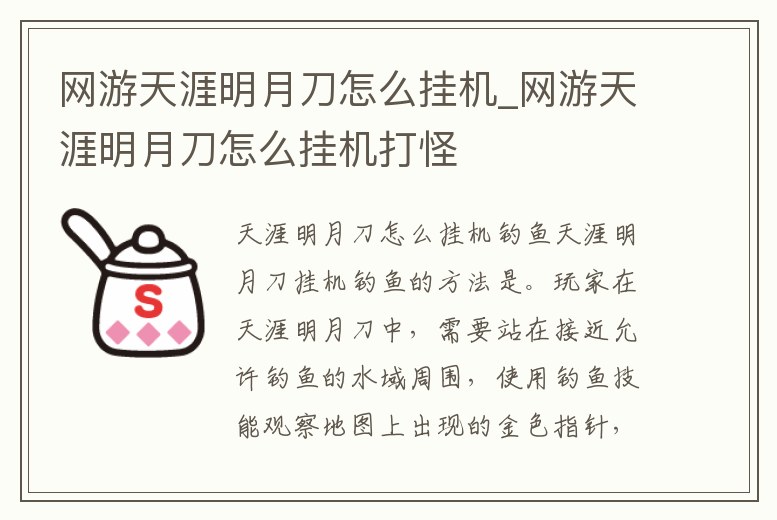 网游天涯明月刀怎么挂机_网游天涯明月刀怎么挂机打怪

S

天涯明月刀怎么挂机钓鱼天涯明月刀挂机钓鱼的方法是。玩家在天涯明月刀中，需要站在接近允许钓鱼的水域周围，使用钓鱼技能观察地图上出现的金色指针，